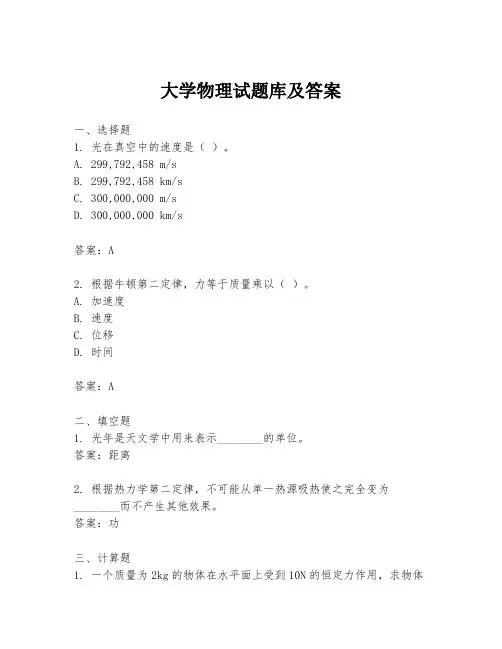 大学物理试题库及答案

一、选择题
1. 光在真空中的速度是（ ）。
A. 299,792,458 m/s
B. 299,792,458 km/s
C. 300,000,000 m/s
D. 300,000,000 km/s

答案：A

2. 根据牛顿第二定律，力等于质量乘以（ ）。
A. 加速度
B. 速度
C. 位移
D. 时间

答案：A

二、填空题
1. 光年是天文学中用来表示________的单位。
答案：距离

2. 根据热力学第二定律，不可能从单一热源吸热使之完全变为________而不产生其他效果。
答案：功

三、计算题
1. 一个质量为 2kg 的物体在水平面上受到 10N 的恒定力作用，求物体